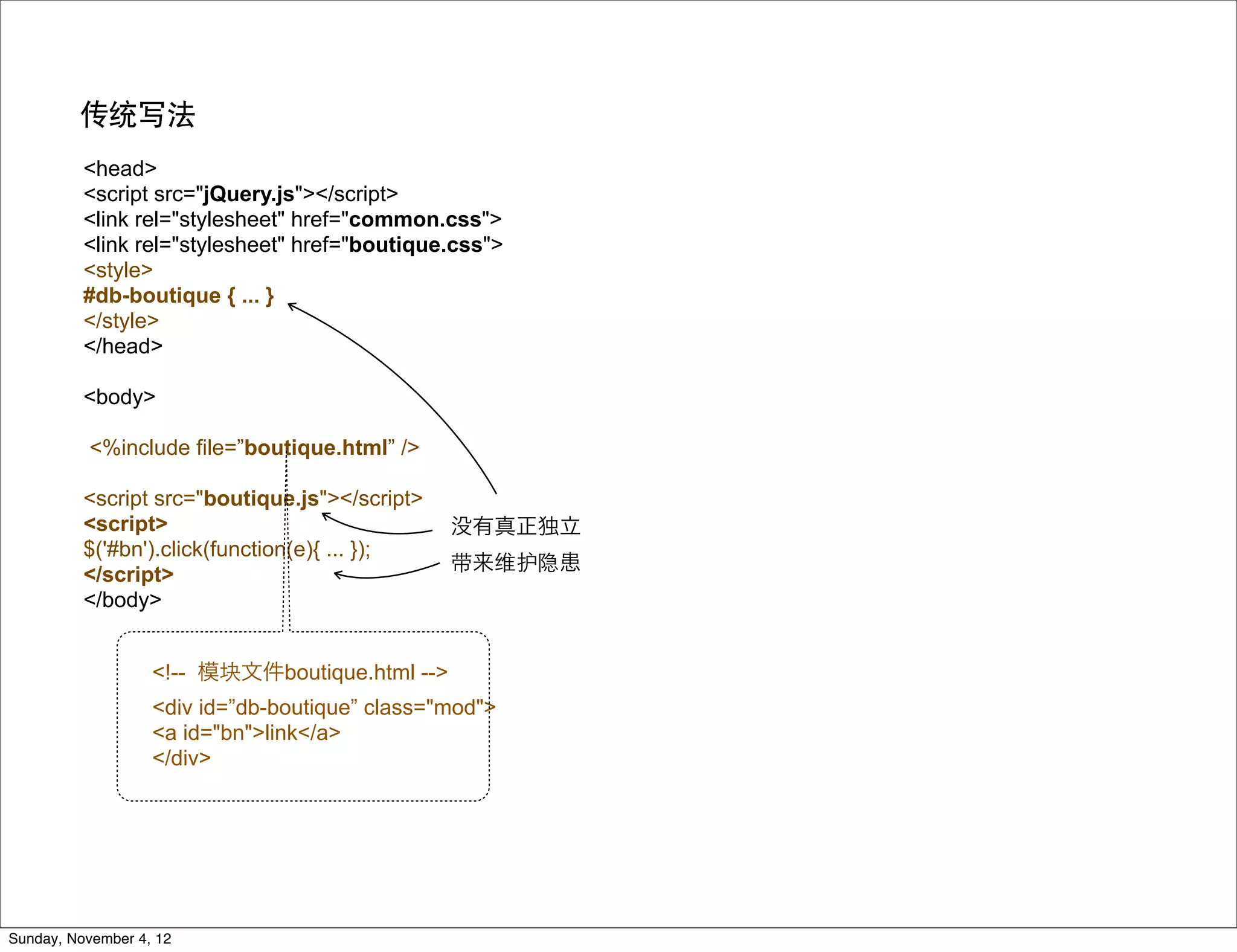 传统写法

<head>
<script src="jQuery.js"></script>
<link rel="stylesheet" href="common.css">
<link rel="stylesheet" href="boutique.css">
<style>
#db-boutique { ... }
</style>
</head>

<body>

<%include file=”boutique.html” />

<script src="boutique.js"></script>
<script>
$('#bn').click(function(e){ ... });
</script>
</body>

没有真正独立

带来维护隐患

<!-- 模块文件boutique.html -->

<div id=”db-boutique” class="mod">
<a id="bn">link</a>
</div>

Sunday, November 4, 12